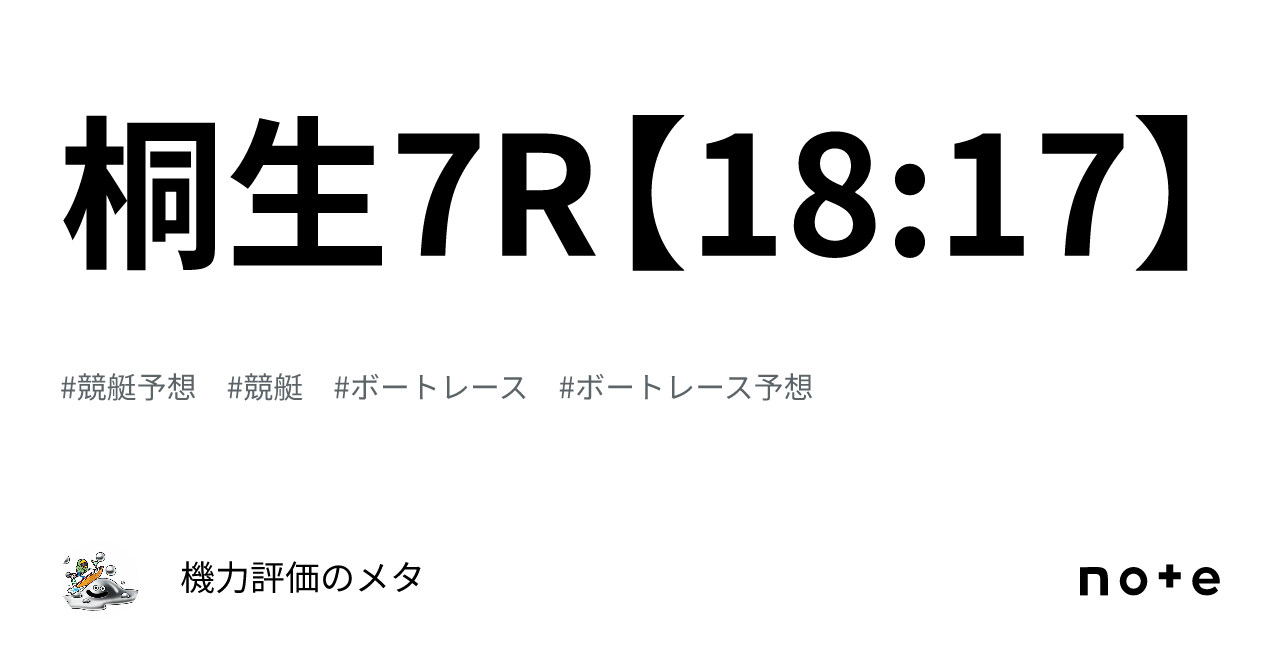 桐生7R【18:17】

#競艇予想　#競艇　#ボートレース　#ボートレース予想

機力評価のメタ

note